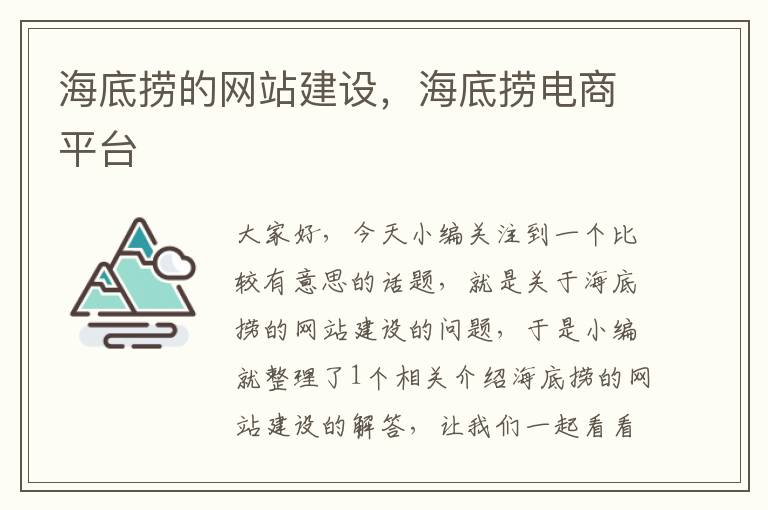 海底捞的网站建设，海底捞电商平台

大家好，今天小编关注到一个比较有意思的话题，就是关于海底捞的网站建设的问题，于是小编就整理了1个相关介绍海底捞的网站建设的解答，让我们一起看看